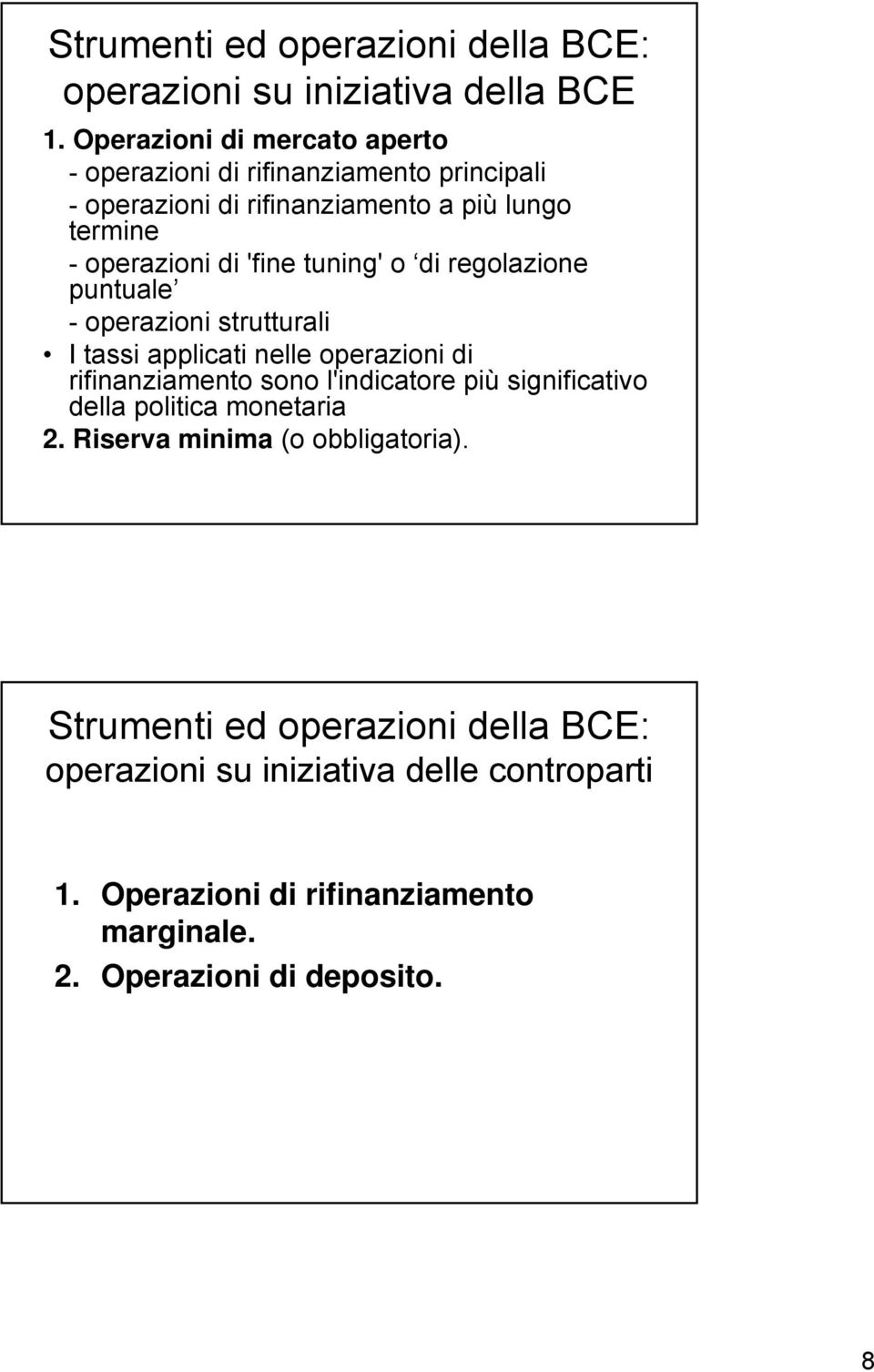 Strumenti ed operazioni della BCE: operazioni su iniziativa della BCE

1. Operazioni di mercato aperto
- operazioni di rifinanziamento principali
- operazioni di rifinanziamento a più lungo termine
- operazioni di 'fine tuning' o ‘di regolazione puntuale’
- operazioni strutturali

• I tassi applicati nelle operazioni di rifinanziamento sono l'indicatore più significativo della politica monetaria

2. Riserva minima (o obbligatoria).

Strumenti ed operazioni della BCE: operazioni su iniziativa delle controparti

1. Operazioni di rifinanziamento marginale.
2. Operazioni di deposito.

8